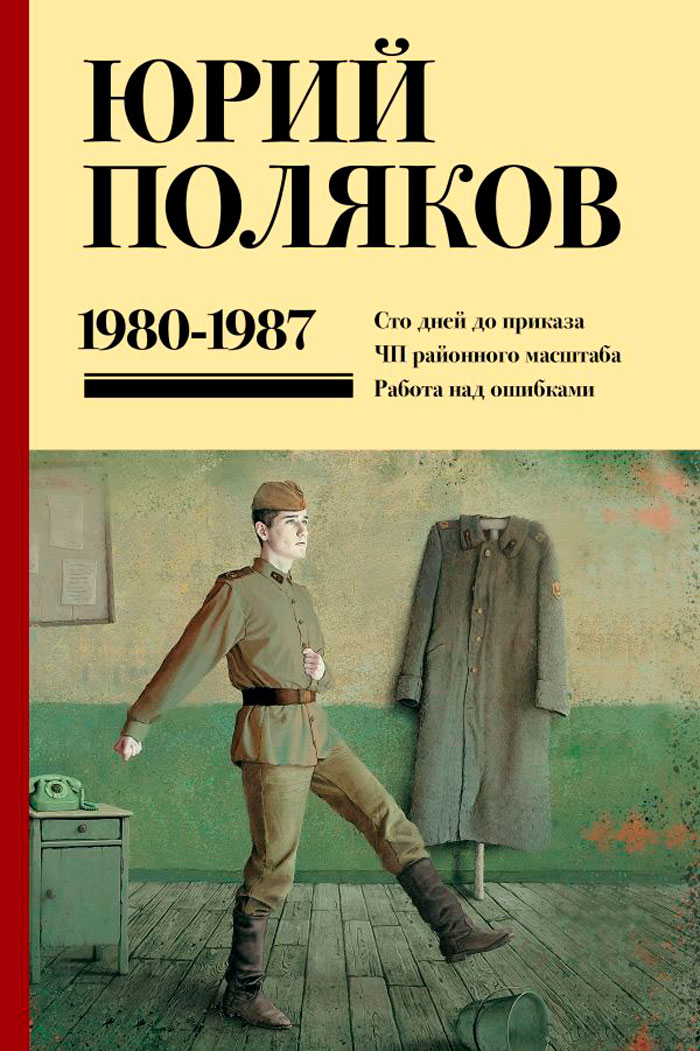 ЮРИЙ ПОЛЯКОВ

1980-1987

Сто дней до приказа
ЧП районного масштаба
Работа над ошибками